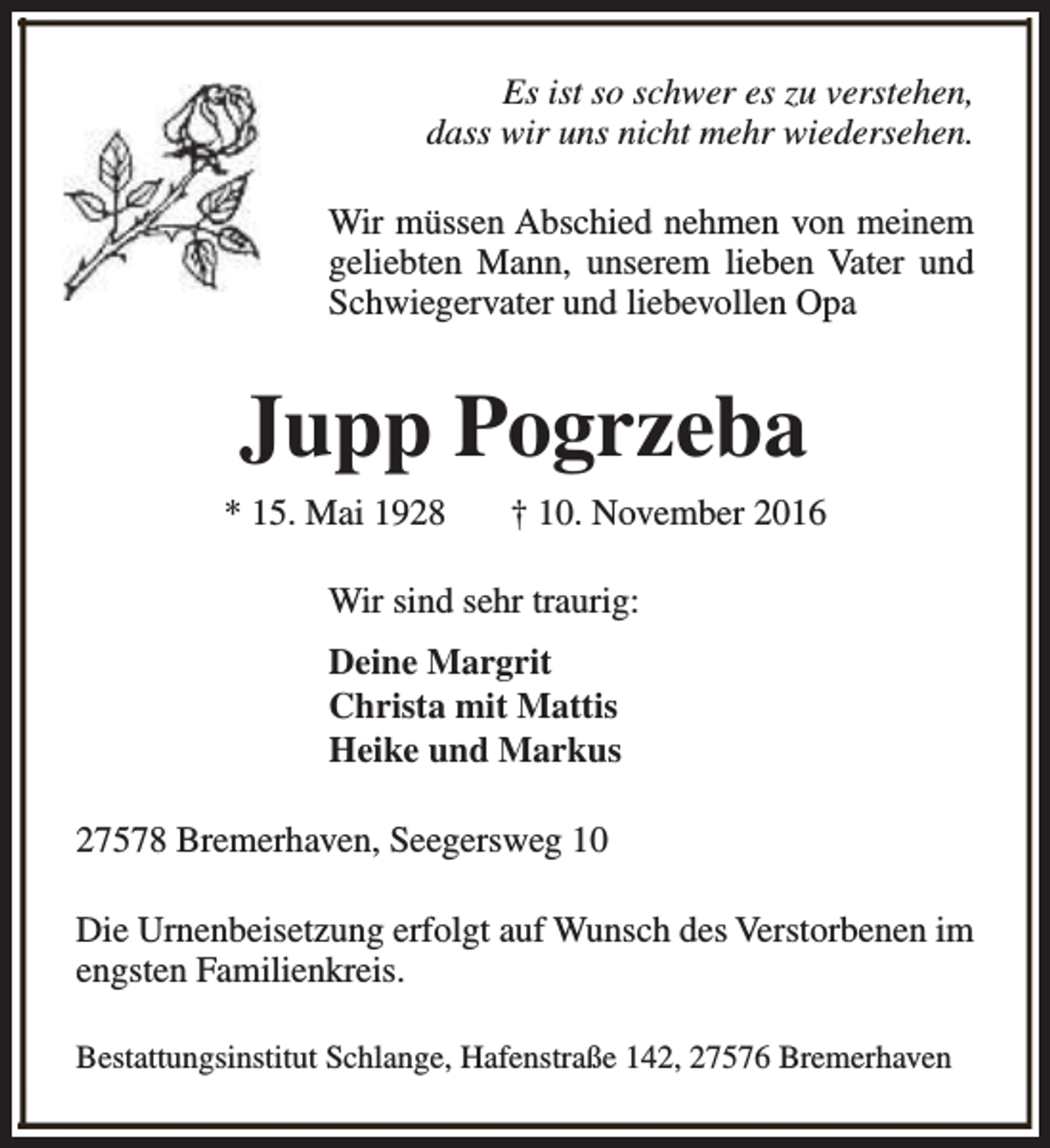 Es ist so schwer es zu verstehen,
dass wir uns nicht mehr wiedersehen.

Wir müssen Abschied nehmen von meinem geliebten Mann, unserem lieben Vater und Schwiegervater und liebevollen Opa

Jupp Pogrzeba

* 15. Mai 1928 † 10. November 2016

Wir sind sehr traurig:

Deine Margrit
Christa mit Mattis
Heike und Markus

27578 Bremerhaven, Seegersweg 10

Die Urnenbeisetzung erfolgt auf Wunsch des Verstorbenen im engsten Familienkreis.

Bestattungsinstitut Schlange, Hafenstraße 142, 27576 Bremerhaven